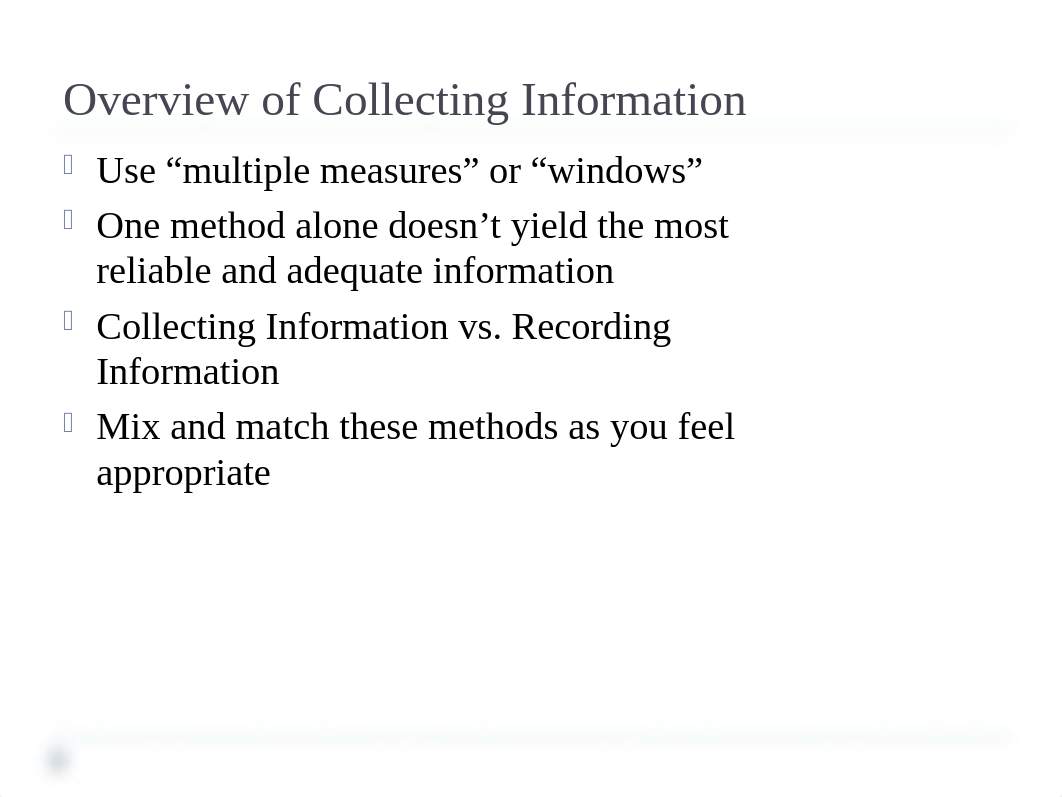 Overview of Collecting Information

Use “multiple measures” or “windows”

One method alone doesn’t yield the most reliable and adequate information

Collecting Information vs. Recording Information

Mix and match these methods as you feel appropriate